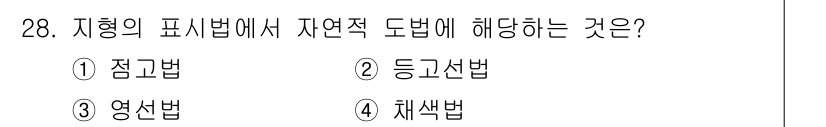 28. 지형의 표시법에서 자연적 도법에 해당하는 것은?

① 점고법
② 등고선법
③ 영선법
④ 채색법